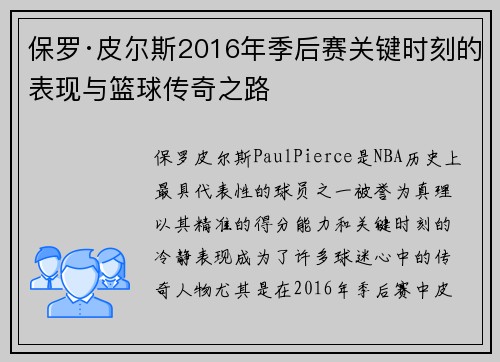 保罗·皮尔斯2016年季后赛关键时刻的表现与篮球传奇之路

保罗皮尔斯PaulPierce是NBA历史上最具代表性的球员之一被誉为真理以其精准的得分能力和关键时刻的冷静表现成为了许多球迷心中的传奇人物尤其是在2016年季后赛中皮